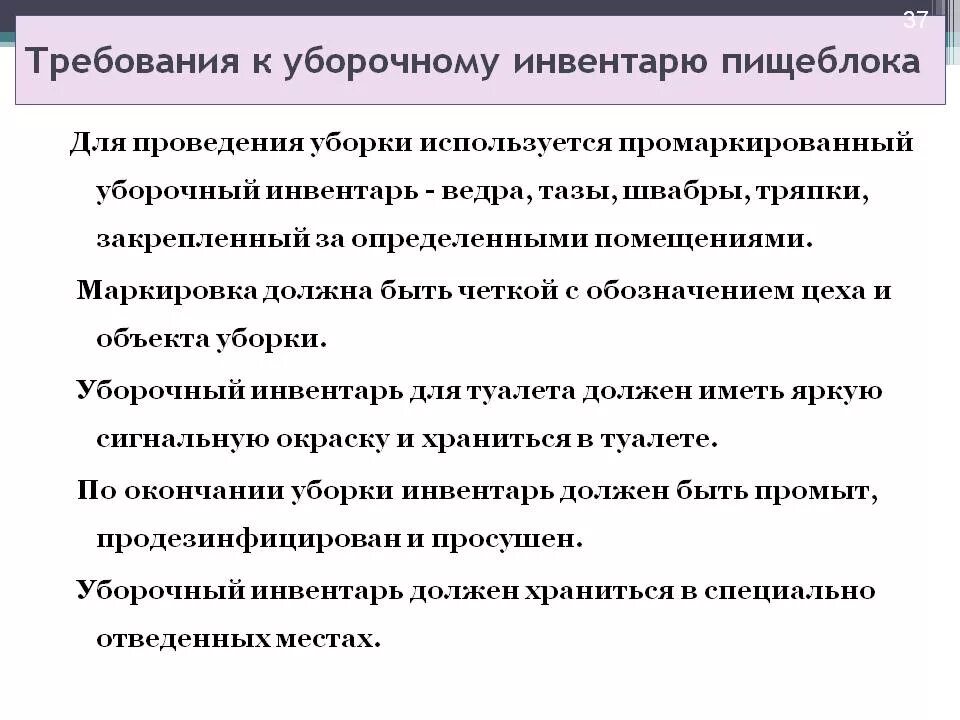 37

Требования к уборочному инвентарю пищеблока

Для проведения уборки используется промаркированный уборочный инвентарь - ведра, тазы, швабры, тряпки, закрепленный за определенными помещениями.

Маркировка должна быть четкой с обозначением цеха и объекта уборки.

Уборочный инвентарь для туалета должен иметь яркую сигнальную окраску и храниться в туалете.

По окончании уборки инвентарь должен быть промыт, продезинфицирован и просушен.

Уборочный инвентарь должен храниться в специально отведенных местах.